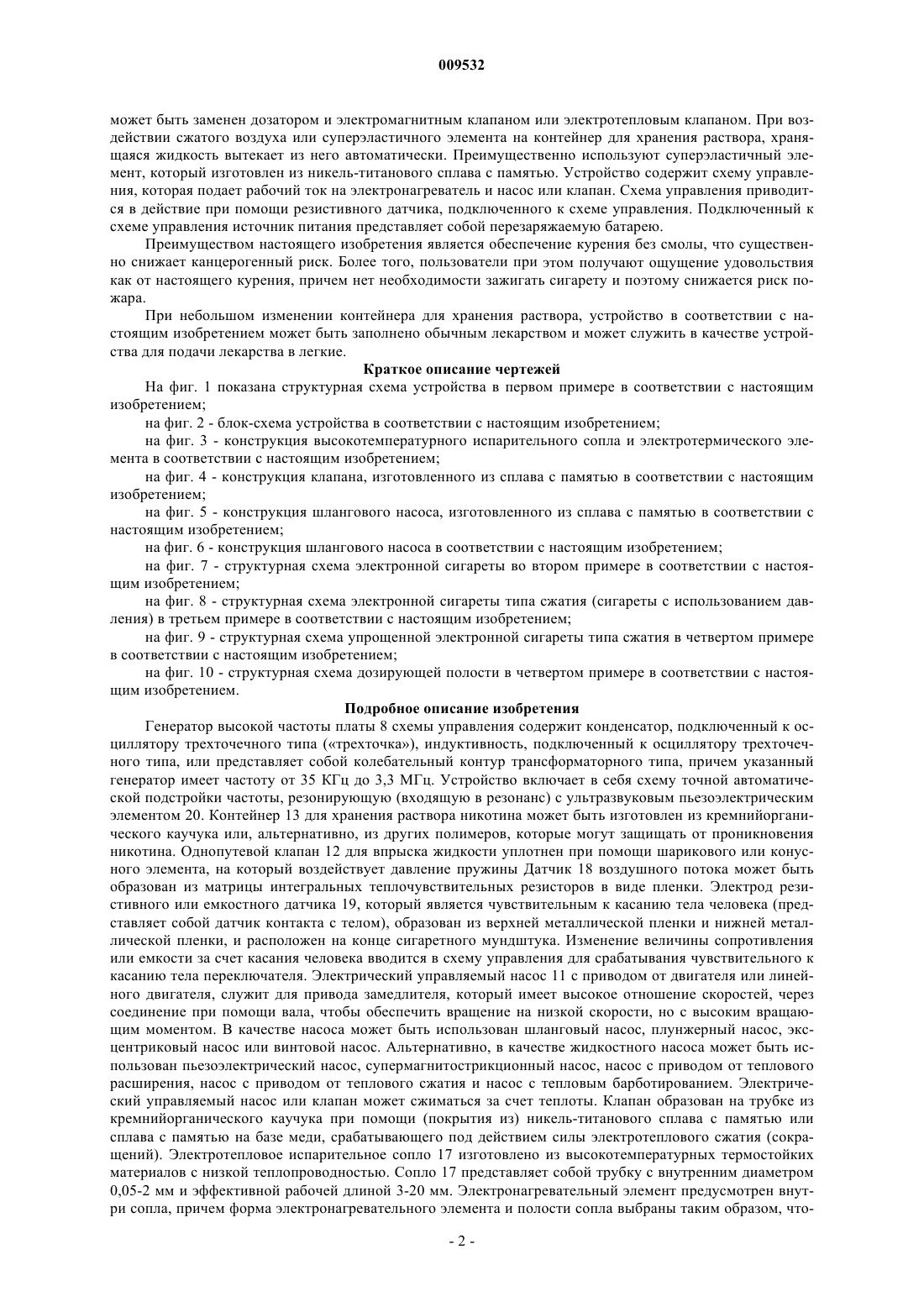 009532

может быть заменен дозатором и электромагнитным клапаном или электротепловым клапаном. При воздействии сжатого воздуха или суперэластичного элемента на контейнер для хранения раствора, хранящаяся жидкость вытекает из него автоматически. Преимущественно используют суперэластичный элемент, который изготовлен из никель-титанового сплава с памятью. Устройство содержит схему управления, которая подает рабочий ток на электронагреватель и насос или клапан. Схема управления приводится в действие при помощи резистивного датчика, подключенного к схеме управления. Подключенный к схеме управления источник питания представляет собой перезаряжаемую батарею.

Преимуществом настоящего изобретения является обеспечение курения без смолы, что существенно снижает канцерогенный риск. Более того, пользователи при этом получают ощущение удовольствия как от настоящего курения, причем нет необходимости зажигать сигарету и поэтому снижается риск пожара.

При небольшом изменении контейнера для хранения раствора, устройство в соответствии с настоящим изобретением может быть заполнено обычным лекарством и может служить в качестве устройства для подачи лекарства в легкие.

Краткое описание чертежей

На фиг. 1 показана структурная схема устройства в первом примере в соответствии с настоящим изобретением;

на фиг. 2 - блок-схема устройства в соответствии с настоящим изобретением;

на фиг. 3 - конструкция высокотемпературного испарительного сопла и электротермического элемента в соответствии с настоящим изобретением;

на фиг. 4 - конструкция клапана, изготовленного из сплава с памятью в соответствии с настоящим изобретением;

на фиг. 5 - конструкция шлангового насоса, изготовленного из сплава с памятью в соответствии с настоящим изобретением;

на фиг. 6 - конструкция шлангового насоса в соответствии с настоящим изобретением;

на фиг. 7 - структурная схема электронной сигареты во втором примере в соответствии с настоящим изобретением;

на фиг. 8 - структурная схема электронной сигареты типа сжатия (сигареты с использованием давления) в третьем примере в соответствии с настоящим изобретением;

на фиг. 9 - структурная схема упрощенной электронной сигареты типа сжатия в четвертом примере в соответствии с настоящим изобретением;

на фиг. 10 - структурная схема дозирующей полости в четвертом примере в соответствии с настоящим изобретением.

Подробное описание изобретения

Генератор высокой частоты платы 8 схемы управления содержит конденсатор, подключенный к осциллятору трехточечного типа («трехточка»), индуктивность, подключенный к осциллятору трехточечного типа, или представляет собой колебательный контур трансформаторного типа, причем указанный генератор имеет частоту от 35 КГц до 3,3 МГц. Устройство включает в себя схему точной автоматической подстройки частоты, резонирующую (входящую в резонанс) с ультразвуковым пьезоэлектрическим элементом 20. Контейнер 13 для хранения раствора никотина может быть изготовлен из кремнийорганического каучука или, альтернативно, из других полимеров, которые могут защищать от проникновения никотина. Однопутевой клапан 12 для впрыска жидкости уплотнен при помощи шарикового или конусного элемента, на который воздействует давление пружины Датчик 18 воздушного потока может быть образован из матрицы интегральных теплочувствительных резисторов в виде пленки. Электрод резистивного или емкостного датчика 19, который является чувствительным к касанию тела человека (представляет собой датчик контакта с телом), образован из верхней металлической пленки и нижней металлической пленки, и расположен на конце сигаретного мундштука. Изменение величины сопротивления или емкости за счет касания человека вводится в схему управления для срабатывания чувствительного к касанию тела переключателя. Электрический управляемый насос 11 с приводом от двигателя или линейного двигателя, служит для привода замедлителя, который имеет высокое отношение скоростей, через соединение при помощи вала, чтобы обеспечить вращение на низкой скорости, но с высоким вращающим моментом. В качестве насоса может быть использован шланговый насос, плунжерный насос, эксцентриковый насос или винтовой насос. Альтернативно, в качестве жидкостного насоса может быть использован пьезоэлектрический насос, супермагнитострикционный насос, насос с приводом от теплового расширения, насос с приводом от теплового сжатия и насос с тепловым барботированием. Электрический управляемый насос или клапан может сжиматься за счет теплоты. Клапан образован на трубке из кремнийорганического каучука при помощи (покрытия из) никель-титанового сплава с памятью или сплава с памятью на базе меди, срабатывающего под действием силы электротеплового сжатия (сокращений). Электротепловое испарительное сопло 17 изготовлено из высокотемпературных термостойких материалов с низкой теплопроводностью. Сопло 17 представляет собой трубку с внутренним диаметром 0,05-2 мм и эффективной рабочей длиной 3-20 мм. Электронагревательный элемент предусмотрен внутри сопла, причем форма электронагревательного элемента и полости сопла выбраны таким образом, что-

- 2 -